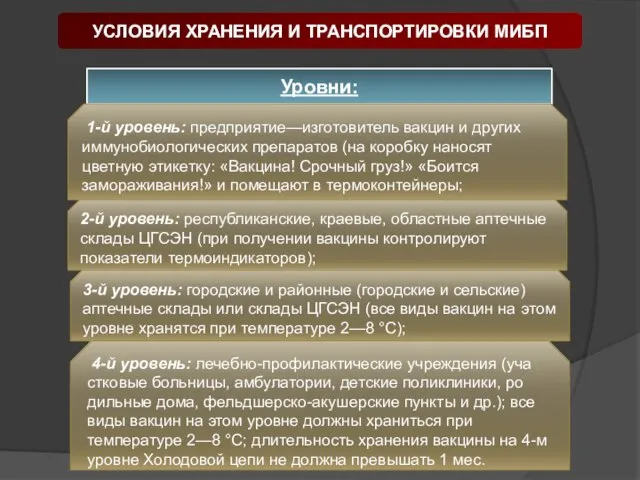 УСЛОВИЯ ХРАНЕНИЯ И ТРАНСПОРТИРОВКИ МИБП

Уровни:

1-й уровень: предприятие—изготовитель вакцин и других иммунобиологических препаратов (на коробку наносят цветную этикетку: «Вакцина! Срочный груз!» «Боится замораживания!» и помещают в термоконтейнеры;

2-й уровень: республиканские, краевые, областные аптечные склады ЦГСЭН (при получении вакцины контролируют показатели термоиндикаторов);

3-й уровень: городские и районные (городские и сельские) аптечные склады или склады ЦГСЭН (все виды вакцин на этом уровне хранятся при температуре 2—8 °С);

4-й уровень: лечебно-профилактические учреждения (уча стковые больницы, амбулатории, детские поликлиники, ро дильные дома, фельдшерско-акушерские пункты и др.); все виды вакцин на этом уровне должны храниться при температуре 2—8 °С; длительность хранения вакцины на 4-м уровне Холодовой цепи не должна превышать 1 мес.